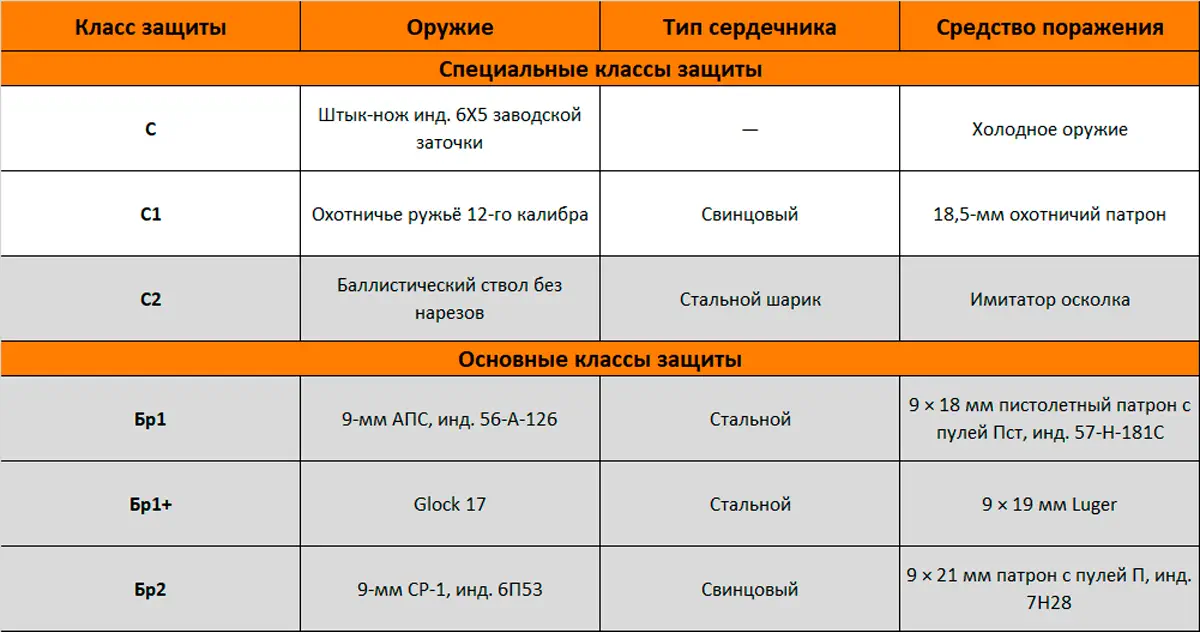 | Класс защиты | Оружие | Тип сердечника | Средство поражения |
|---|---|---|---|
| Специальные классы защиты | | | |
| С | Штык-нож инд. 6Х5 заводской заточки | — | Холодное оружие |
| С1 | Охотничье ружьё 12-го калибра | Свинцовый | 18,5-мм охотничий патрон |
| С2 | Баллистический ствол без нарезов | Стальной шарик | Имитатор осколка |
| Основные классы защиты | | | |
| Бр1 | 9-мм АПС, инд. 56-А-126 | Стальной | 9 × 18 мм пистолетный патрон с пулей Пст, инд. 57-Н-181С |
| Бр1+ | Glock 17 | Стальной | 9 × 19 мм Luger |
| Бр2 | 9-мм СР-1, инд. 6П53 | Свинцовый | 9 × 21 мм патрон с пулей П, инд. 7Н28 |